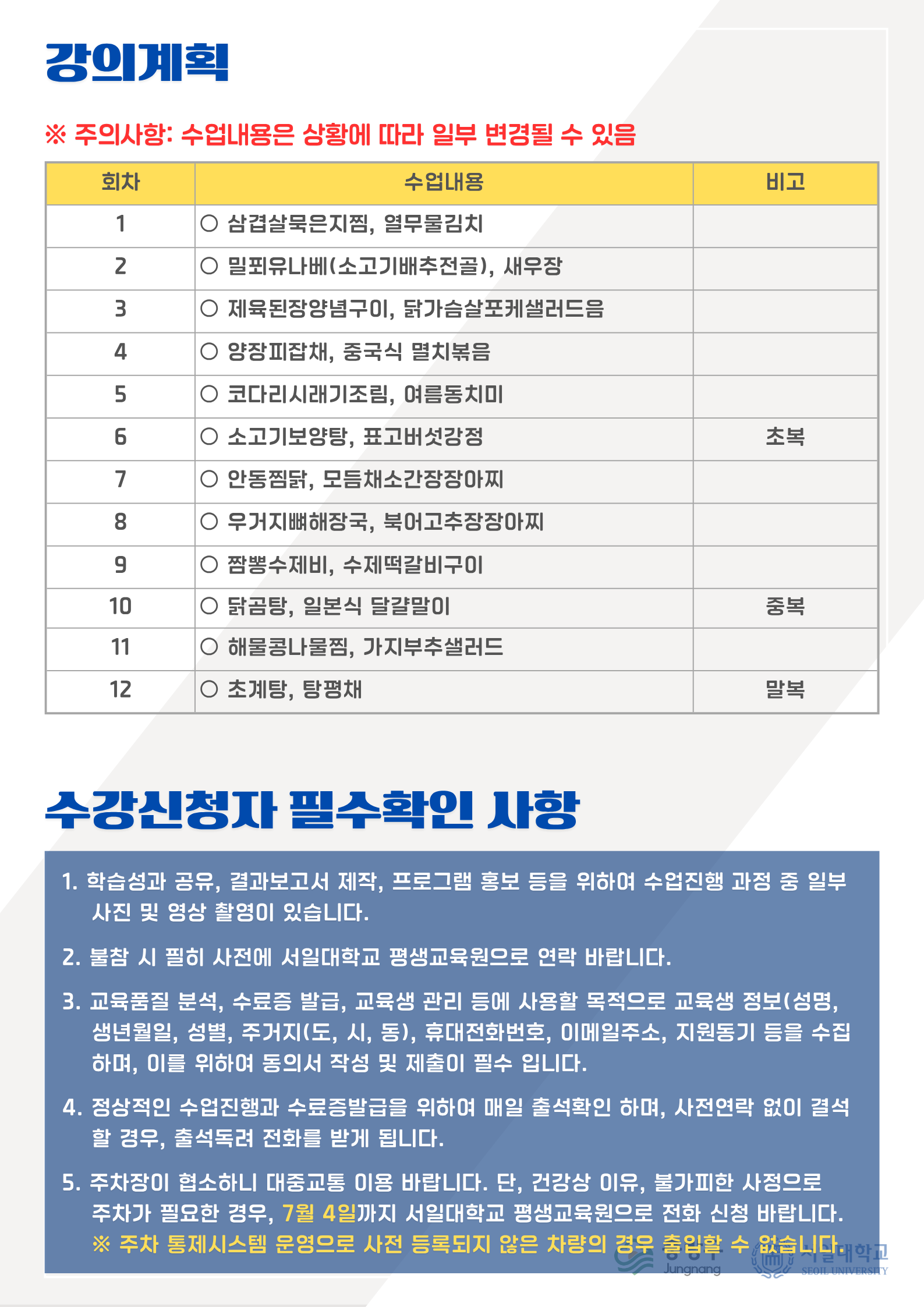 강의계획

※ 주의사항: 수업내용은 상황에 따라 일부 변경될 수 있음

| 회차 | 수업내용 | 비고 |
|---|---|---|
| 1 | ○ 삼겹살묵은지찜, 열무물김치 | |
| 2 | ○ 밀푀유나베(소고기배추전골), 새우장 | |
| 3 | ○ 제육된장양념구이, 닭가슴살포케샐러드음 | |
| 4 | ○ 양장피잡채, 중국식 멸치볶음 | |
| 5 | ○ 코다리시래기조림, 여름동치미 | |
| 6 | ○ 소고기보양탕, 표고버섯강정 | 초복 |
| 7 | ○ 안동찜닭, 모듬채소간장장아찌 | |
| 8 | ○ 우거지뼈해장국, 북어고추장장아찌 | |
| 9 | ○ 짬뽕수제비, 수제떡갈비구이 | |
| 10 | ○ 닭곰탕, 일본식 달걀말이 | 중복 |
| 11 | ○ 해물콩나물찜, 가지부추샐러드 | |
| 12 | ○ 초계탕, 탕평채 | 말복 |

수강신청자 필수확인 사항

1. 학습성과 공유, 결과보고서 제작, 프로그램 홍보 등을 위하여 수업진행 과정 중 일부 사진 및 영상 촬영이 있습니다.

2. 불참 시 필히 사전에 서일대학교 평생교육원으로 연락 바랍니다.

3. 교육품질 분석, 수료증 발급, 교육생 관리 등에 사용할 목적으로 교육생 정보(성명, 생년월일, 성별, 주거지(도, 시, 동), 휴대전화번호, 이메일주소, 지원동기 등을 수집하며, 이를 위하여 동의서 작성 및 제출이 필수 입니다.

4. 정상적인 수업진행과 수료증발급을 위하여 매일 출석확인 하며, 사전연락 없이 결석할 경우, 출석독려 전화를 받게 됩니다.

5. 주차장이 협소하니 대중교통 이용 바랍니다. 단, 건강상 이유, 불가피한 사정으로 주차가 필요한 경우, 7월 4일까지 서일대학교 평생교육원으로 전화 신청 바랍니다.
※ 주차 통제시스템 운영으로 사전 등록되지 않은 차량의 경우 출입할 수 없습니다.

중랑구 Jungnang 서일대학교 SEOIL UNIVERSITY